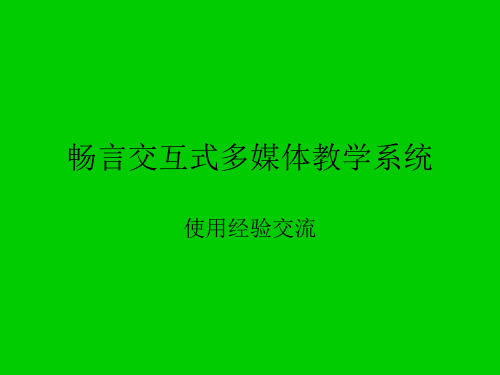 畅言交互式多媒体教学系统

使用经验交流